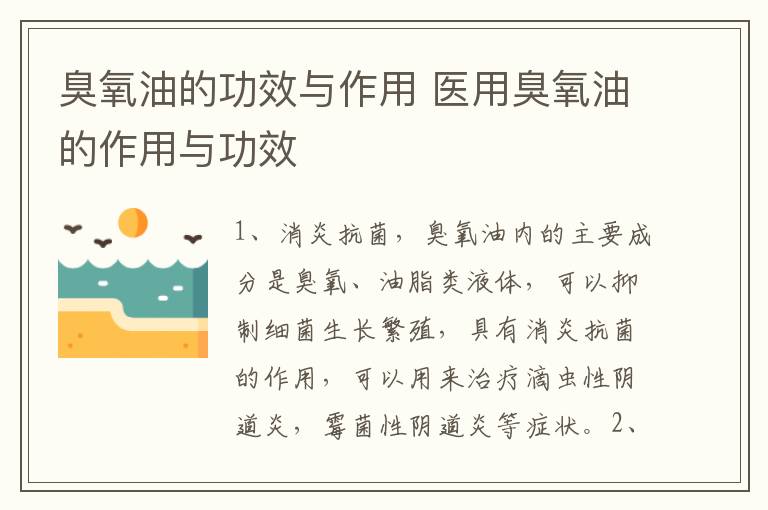 臭氧油的功效与作用 医用臭氧油的作用与功效

1、消炎抗菌，臭氧油内的主要成分是臭氧、油脂类液体，可以抑制细菌生长繁殖，具有消炎抗菌的作用，可以用来治疗滴虫性阴道炎，霉菌性阴道炎等症状。2、